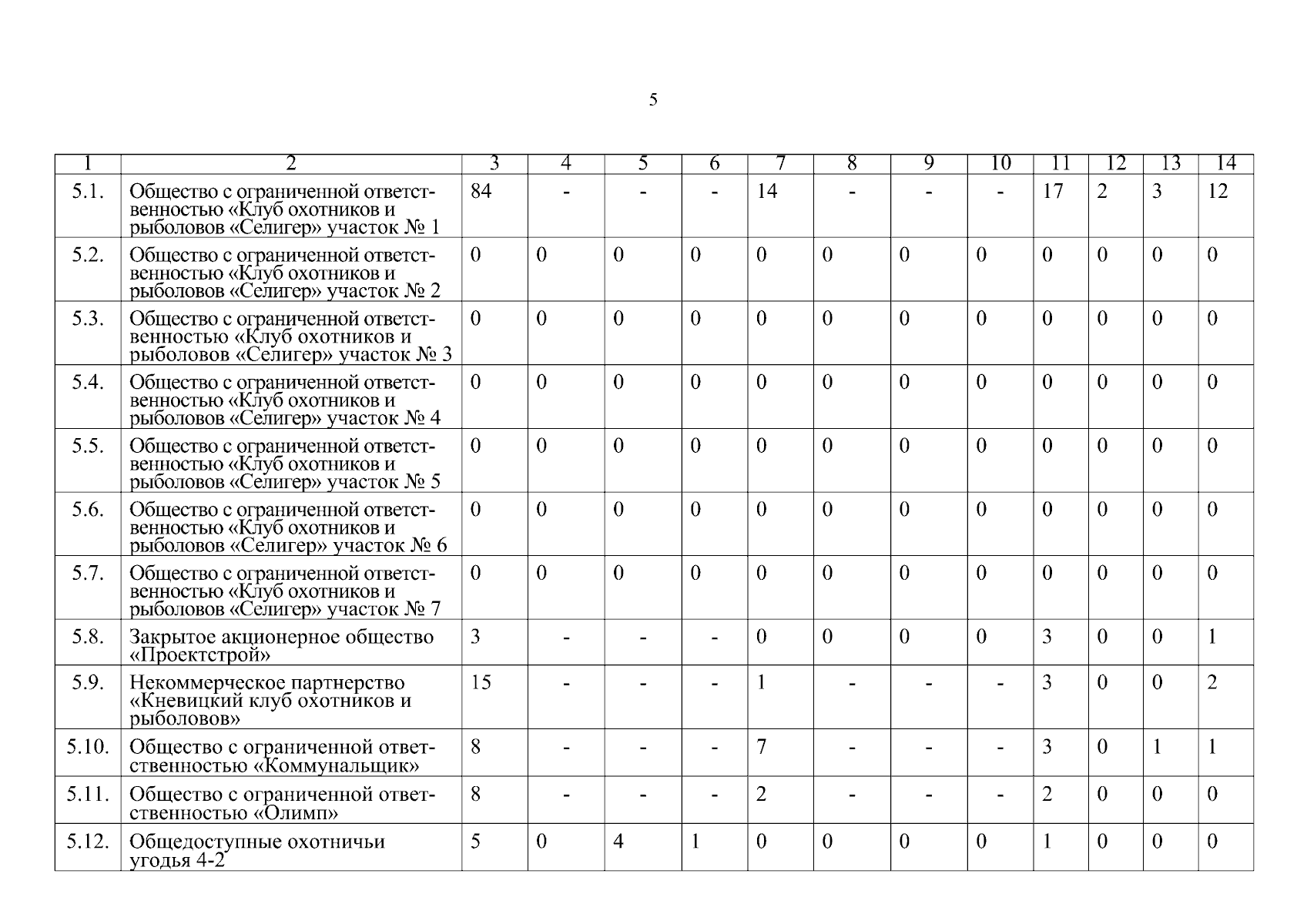 5

| 1 | 2 | 3 | 4 | 5 | 6 | 7 | 8 | 9 | 10 | 11 | 12 | 13 | 14 |
|---|---|---|---|---|---|---|---|---|---|---|---|---|---|
| 5.1. | Общество с ограниченной ответственностью «Клуб охотников и рыболовов «Селигер» участок № 1 | 84 | - | - | - | 14 | - | - | - | 17 | 2 | 3 | 12 |
| 5.2. | Общество с ограниченной ответственностью «Клуб охотников и рыболовов «Селигер» участок № 2 | 0 | 0 | 0 | 0 | 0 | 0 | 0 | 0 | 0 | 0 | 0 | 0 |
| 5.3. | Общество с ограниченной ответственностью «Клуб охотников и рыболовов «Селигер» участок № 3 | 0 | 0 | 0 | 0 | 0 | 0 | 0 | 0 | 0 | 0 | 0 | 0 |
| 5.4. | Общество с ограниченной ответственностью «Клуб охотников и рыболовов «Селигер» участок № 4 | 0 | 0 | 0 | 0 | 0 | 0 | 0 | 0 | 0 | 0 | 0 | 0 |
| 5.5. | Общество с ограниченной ответственностью «Клуб охотников и рыболовов «Селигер» участок № 5 | 0 | 0 | 0 | 0 | 0 | 0 | 0 | 0 | 0 | 0 | 0 | 0 |
| 5.6. | Общество с ограниченной ответственностью «Клуб охотников и рыболовов «Селигер» участок № 6 | 0 | 0 | 0 | 0 | 0 | 0 | 0 | 0 | 0 | 0 | 0 | 0 |
| 5.7. | Общество с ограниченной ответственностью «Клуб охотников и рыболовов «Селигер» участок № 7 | 0 | 0 | 0 | 0 | 0 | 0 | 0 | 0 | 0 | 0 | 0 | 0 |
| 5.8. | Закрытое акционерное общество «Проектстрой» | 3 | - | - | - | 0 | 0 | 0 | 0 | 3 | 0 | 0 | 1 |
| 5.9. | Некоммерческое партнерство «Кневицкий клуб охотников и рыболовов» | 15 | - | - | - | 1 | - | - | - | 3 | 0 | 0 | 2 |
| 5.10. | Общество с ограниченной ответственностью «Коммунальщик» | 8 | - | - | - | 7 | - | - | - | 3 | 0 | 1 | 1 |
| 5.11. | Общество с ограниченной ответственностью «Олимп» | 8 | - | - | - | 2 | - | - | - | 2 | 0 | 0 | 0 |
| 5.12. | Общедоступные охотничьи угодья 4-2 | 5 | 0 | 4 | 1 | 0 | 0 | 0 | 0 | 1 | 0 | 0 | 0 |